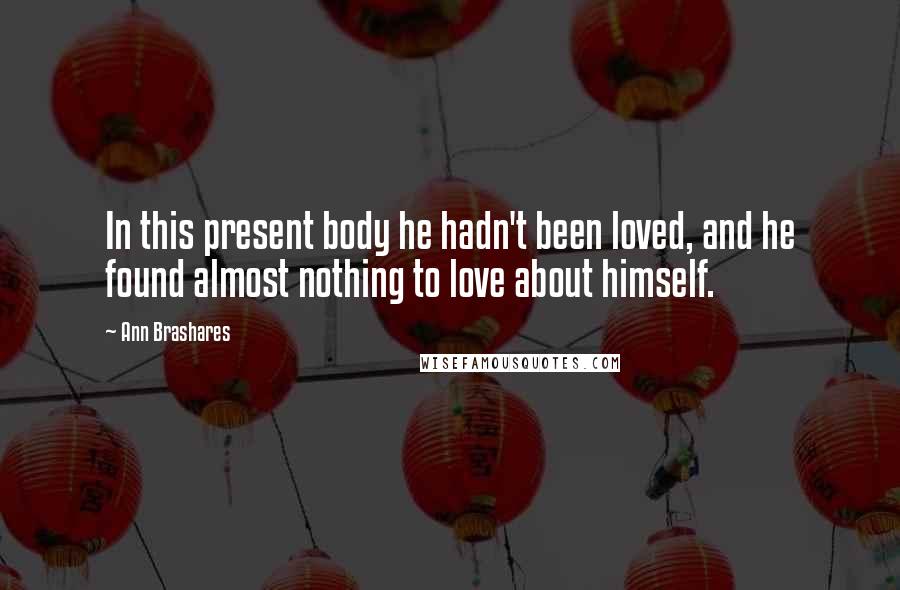 In this present body he hadn't been loved, and he found almost nothing to love about himself.

~ Ann Brashares

WISEFAMOUSQUOTES.COM